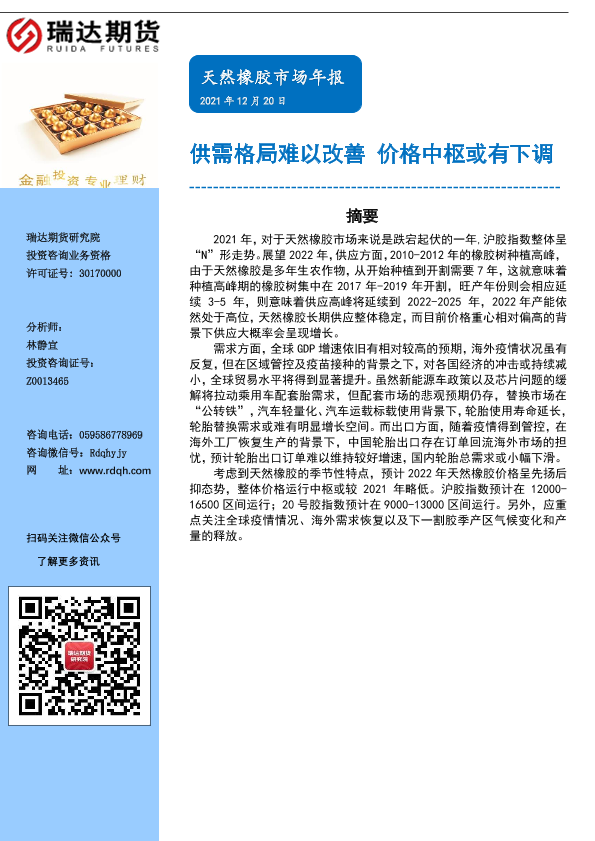 瑞达期货
RUIDA FUTURES

天然橡胶市场年报
2021 年 12 月 20 日

金融投资专业理财

供需格局难以改善 价格中枢或有下调

瑞达期货研究院
投资咨询业务资格
许可证号：30170000

分析师：
林静宜
投资咨询证号：
Z0013465

咨询电话：059586778969
咨询微信号：Rdqhyjy
网 址：www.rdqh.com

扫码关注微信公众号
了解更多资讯

瑞达期货研究院

摘要

2021 年，对于天然橡胶市场来说是跌宕起伏的一年，沪胶指数整体呈“N”形走势。展望 2022 年，供应方面，2010-2012 年的橡胶树种植高峰，由于天然橡胶是多年生农作物，从开始种植到开割需要 7 年，这就意味着种植高峰期的橡胶树集中在 2017 年-2019 年开割，旺产年份则会相应延续 3-5 年，则意味着供应高峰将延续到 2022-2025 年，2022 年产能依然处于高位，天然橡胶长期供应整体稳定，而目前价格重心相对偏高的背景下供应大概率会呈现增长。

需求方面，全球 GDP 增速依旧有相对较高的预期，海外疫情状况虽有反复，但在区域管控及疫苗接种的背景之下，对各国经济的冲击或持续减小，全球贸易水平将得到显著提升。虽然新能源车政策以及芯片问题的缓解将拉动乘用车配套胎需求，但配套市场的悲观预期仍存，替换市场在“公转铁”，汽车轻量化、汽车运载标载使用背景下，轮胎使用寿命延长，轮胎替换需求或难有明显增长空间。而出口方面，随着疫情得到管控，在海外工厂恢复生产的背景下，中国轮胎出口存在订单回流海外市场的担忧，预计轮胎出口订单难以维持较好增速，国内轮胎总需求或小幅下滑。

考虑到天然橡胶的季节性特点，预计 2022 年天然橡胶价格呈先扬后抑态势，整体价格运行中枢或较 2021 年略低。沪胶指数预计在 12000-16500 区间运行；20 号胶指数预计在 9000-13000 区间运行。另外，应重点关注全球疫情情况、海外需求恢复以及下一割胶季产区气候变化和产量的释放。